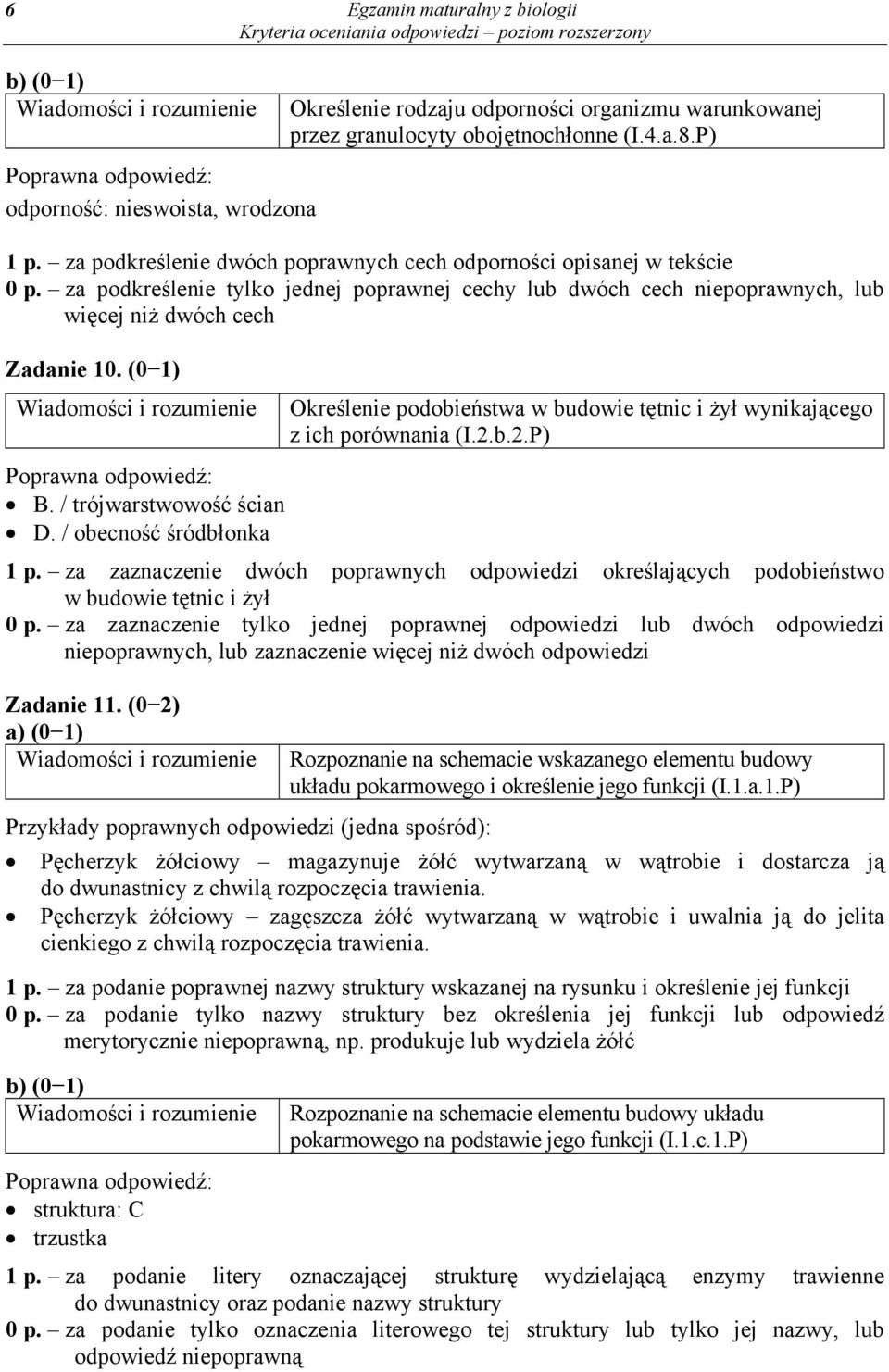 6

Egzamin maturalny z biologii
Kryteria oceniania odpowiedzi – poziom rozszerzony

b) (0−1)

| Wiadomości i rozumienie | Określenie rodzaju odporności organizmu warunkowanej przez granulocyty obojętnochłonne (I.4.a.8.P) |
|---|---|

Poprawna odpowiedź:
odporność: nieswoista, wrodzona

1 p. – za podkreślenie dwóch poprawnych cech odporności opisanej w tekście
0 p. – za podkreślenie tylko jednej poprawnej cechy lub dwóch cech niepoprawnych, lub więcej niż dwóch cech

Zadanie 10. (0−1)

| Wiadomości i rozumienie | Określenie podobieństwa w budowie tętnic i żył wynikającego z ich porównania (I.2.b.2.P) |
|---|---|

Poprawna odpowiedź:
• B. / trójwarstwowość ścian
• D. / obecność śródbłonka

1 p. – za zaznaczenie dwóch poprawnych odpowiedzi określających podobieństwo w budowie tętnic i żył
0 p. – za zaznaczenie tylko jednej poprawnej odpowiedzi lub dwóch odpowiedzi niepoprawnych, lub zaznaczenie więcej niż dwóch odpowiedzi

Zadanie 11. (0−2)
a) (0−1)

| Wiadomości i rozumienie | Rozpoznanie na schemacie wskazanego elementu budowy układu pokarmowego i określenie jego funkcji (I.1.a.1.P) |
|---|---|

Przykłady poprawnych odpowiedzi (jedna spośród):
• Pęcherzyk żółciowy – magazynuje żółć wytwarzaną w wątrobie i dostarcza ją do dwunastnicy z chwilą rozpoczęcia trawienia.
• Pęcherzyk żółciowy – zagęszcza żółć wytwarzaną w wątrobie i uwalnia ją do jelita cienkiego z chwilą rozpoczęcia trawienia.

1 p. – za podanie poprawnej nazwy struktury wskazanej na rysunku i określenie jej funkcji
0 p. – za podanie tylko nazwy struktury bez określenia jej funkcji lub odpowiedź merytorycznie niepoprawną, np. produkuje lub wydziela żółć

b) (0−1)

| Wiadomości i rozumienie | Rozpoznanie na schemacie elementu budowy układu pokarmowego na podstawie jego funkcji (I.1.c.1.P) |
|---|---|

Poprawna odpowiedź:
• struktura: C
• trzustka

1 p. – za podanie litery oznaczającej strukturę wydzielającą enzymy trawienne do dwunastnicy oraz podanie nazwy struktury
0 p. – za podanie tylko oznaczenia literowego tej struktury lub tylko jej nazwy, lub odpowiedź niepoprawną